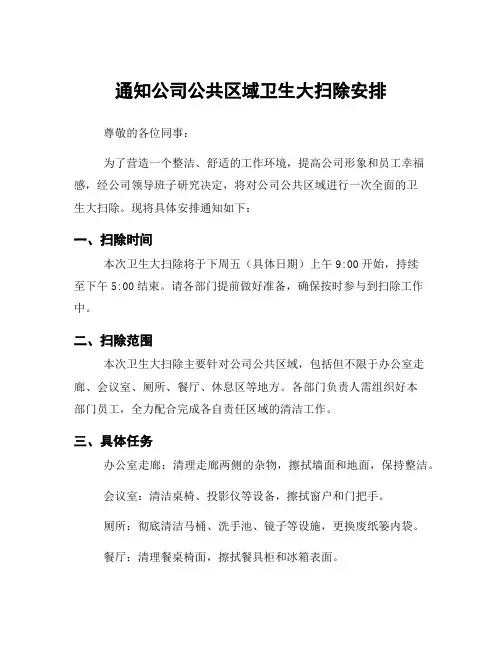 通知公司公共区域卫生大扫除安排

尊敬的各位同事：

为了营造一个整洁、舒适的工作环境，提高公司形象和员工幸福感，经公司领导班子研究决定，将对公司公共区域进行一次全面的卫生大扫除。现将具体安排通知如下：

一、扫除时间

本次卫生大扫除将于下周五（具体日期）上午 9:00 开始，持续至下午 5:00 结束。请各部门提前做好准备，确保按时参与到扫除工作中。

二、扫除范围

本次卫生大扫除主要针对公司公共区域，包括但不限于办公室走廊、会议室、厕所、餐厅、休息区等地方。各部门负责人需组织好本部门员工，全力配合完成各自责任区域的清洁工作。

三、具体任务

办公室走廊：清理走廊两侧的杂物，擦拭墙面和地面，保持整洁。

会议室：清洁桌椅、投影仪等设备，擦拭窗户和门把手。

厕所：彻底清洁马桶、洗手池、镜子等设施，更换废纸篓内袋。

餐厅：清理餐桌椅面，擦拭餐具柜和冰箱表面。